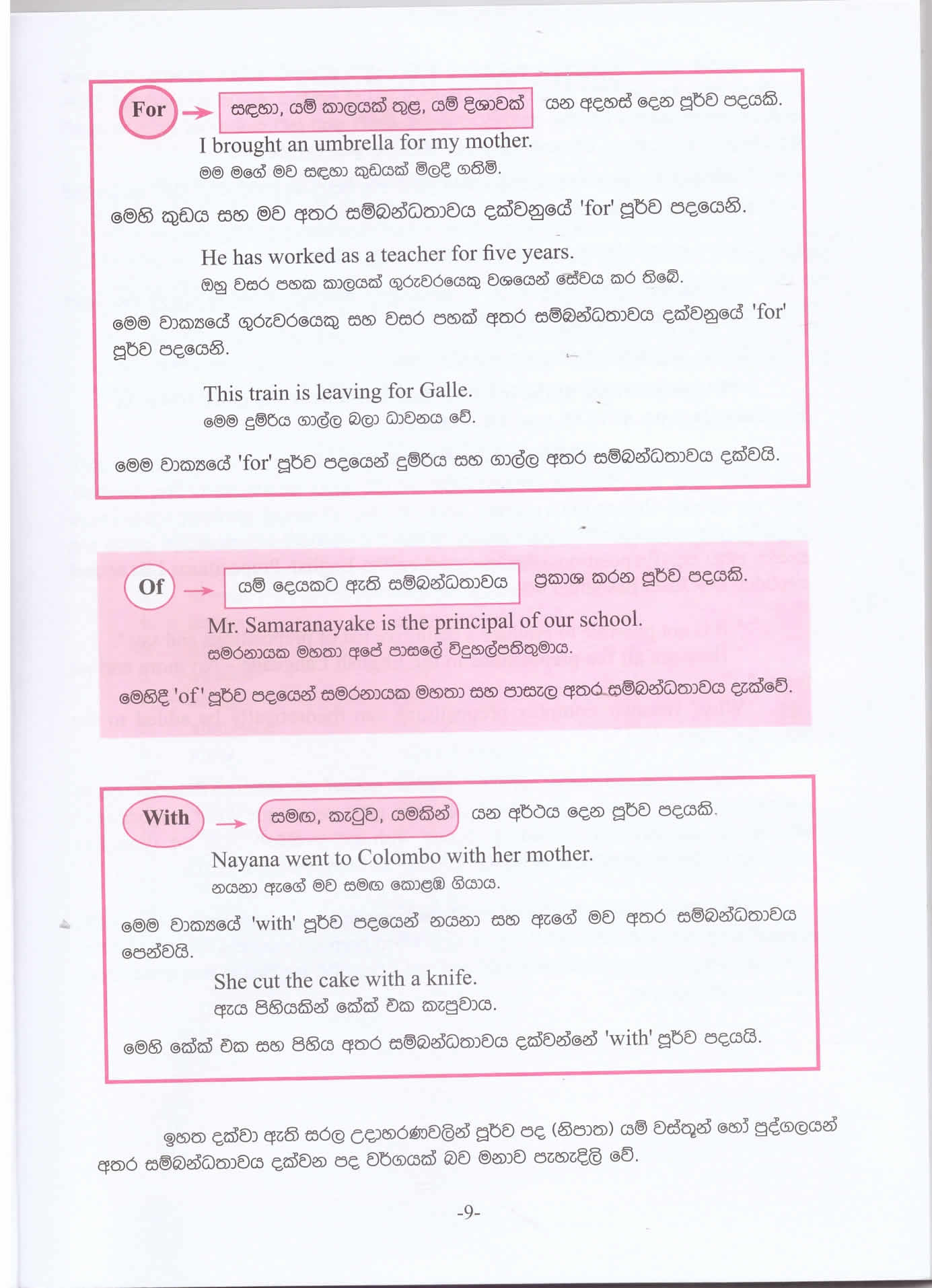 For → සඳහා, යම් කාලයක් තුළ, යම් දිශාවක් යන අදහස් දෙන පූර්ව පදයකි.

I brought an umbrella for my mother.
මම මගේ මව සඳහා කුඩයක් මිලදී ගතිමි.

මෙහි කුඩය සහ මව අතර සම්බන්ධතාවය දක්වනුයේ 'for' පූර්ව පදයෙනි.

He has worked as a teacher for five years.
ඔහු වසර පහක කාලයක් ගුරුවරයෙකු වශයෙන් සේවය කර තිබේ.

මෙම වාක්‍යයේ ගුරුවරයෙකු සහ වසර පහක් අතර සම්බන්ධතාවය දක්වනුයේ 'for' පූර්ව පදයෙනි.

This train is leaving for Galle.
මෙම දුම්රිය ගාල්ල බලා ධාවනය වේ.

මෙම වාක්‍යයේ 'for' පූර්ව පදයෙන් දුම්රිය සහ ගාල්ල අතර සම්බන්ධතාවය දක්වයි.

Of → යම් දෙයකට ඇති සම්බන්ධතාවය ප්‍රකාශ කරන පූර්ව පදයකි.

Mr. Samaranayake is the principal of our school.
සමරනායක මහතා අපේ පාසලේ විදුහල්පතිතුමාය.

මෙහිදී 'of' පූර්ව පදයෙන් සමරනායක මහතා සහ පාසැල අතර සම්බන්ධතාවය දැක්වේ.

With → සමඟ, කැටුව, යමකින් යන අර්ථය දෙන පූර්ව පදයකි.

Nayana went to Colombo with her mother.
නයනා ඇගේ මව සමඟ කොළඹ ගියාය.

මෙම වාක්‍යයේ 'with' පූර්ව පදයෙන් නයනා සහ ඇගේ මව අතර සම්බන්ධතාවය පෙන්වයි.

She cut the cake with a knife.
ඇය පිහියකින් කේක් එක කැපුවාය.

මෙහි කේක් එක සහ පිහිය අතර සම්බන්ධතාවය දක්වන්නේ 'with' පූර්ව පදයයි.

ඉහත දක්වා ඇති සරල උදාහරණවලින් පූර්ව පද (නිපාත) යම් වස්තූන් හෝ පුද්ගලයන් අතර සම්බන්ධතාවය දක්වන පද වර්ගයක් බව මනාව පැහැදිලි වේ.

-9-